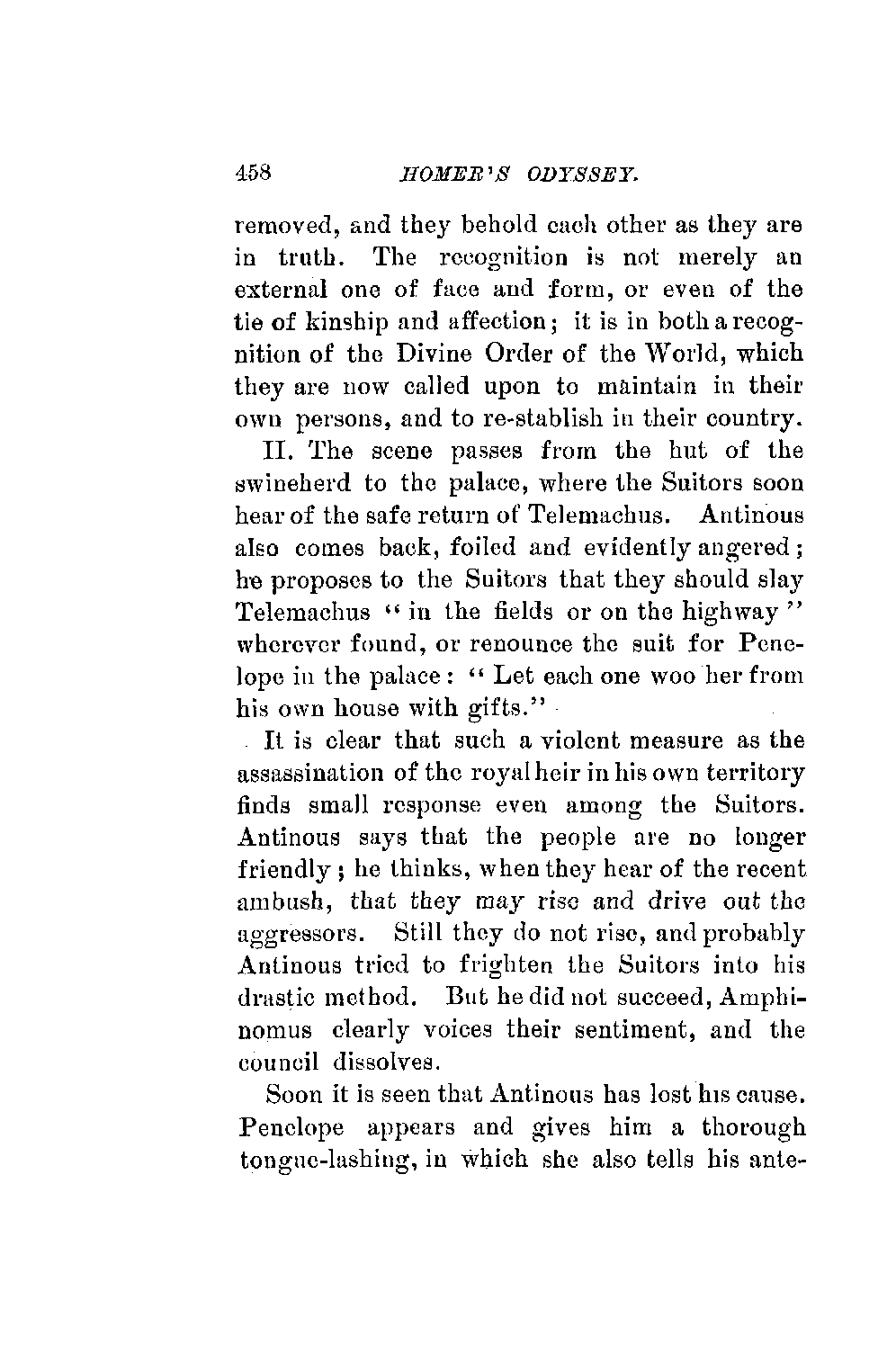 458 HOMER'S ODYSSEY.

removed, and they behold each other as they are in truth. The recognition is not merely an external one of face and form, or even of the tie of kinship and affection; it is in both a recognition of the Divine Order of the World, which they are now called upon to maintain in their own persons, and to re-stablish in their country.

II. The scene passes from the hut of the swineherd to the palace, where the Suitors soon hear of the safe return of Telemachus. Antinous also comes back, foiled and evidently angered; he proposes to the Suitors that they should slay Telemachus "in the fields or on the highway" wherever found, or renounce the suit for Penelope in the palace: "Let each one woo her from his own house with gifts."

It is clear that such a violent measure as the assassination of the royal heir in his own territory finds small response even among the Suitors. Antinous says that the people are no longer friendly; he thinks, when they hear of the recent ambush, that they may rise and drive out the aggressors. Still they do not rise, and probably Antinous tried to frighten the Suitors into his drastic method. But he did not succeed, Amphinomus clearly voices their sentiment, and the council dissolves.

Soon it is seen that Antinous has lost his cause. Penelope appears and gives him a thorough tongue-lashing, in which she also tells his ante-